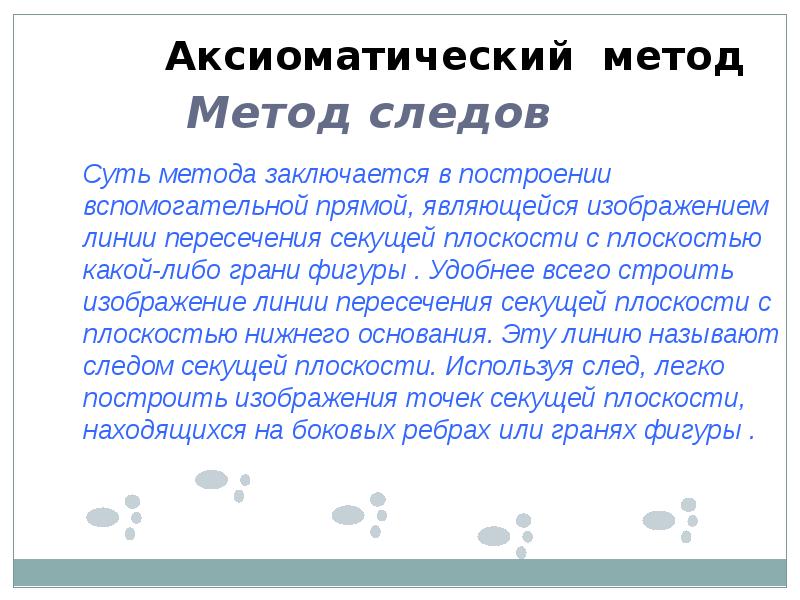 Аксиоматический метод

Метод следов

Суть метода заключается в построении вспомогательной прямой, являющейся изображением линии пересечения секущей плоскости с плоскостью какой-либо грани фигуры . Удобнее всего строить изображение линии пересечения секущей плоскости с плоскостью нижнего основания. Эту линию называют следом секущей плоскости. Используя след, легко построить изображения точек секущей плоскости, находящихся на боковых ребрах или гранях фигуры .